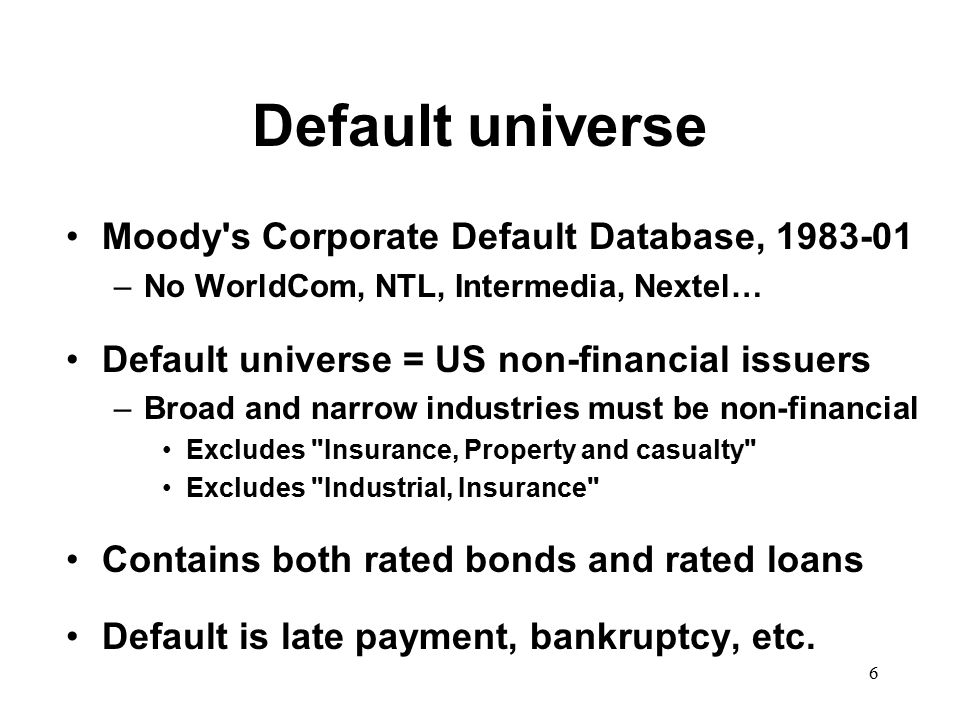 Default universe

• Moody's Corporate Default Database, 1983-01
– No WorldCom, NTL, Intermedia, Nextel…

• Default universe = US non-financial issuers
– Broad and narrow industries must be non-financial
• Excludes "Insurance, Property and casualty"
• Excludes "Industrial, Insurance"

• Contains both rated bonds and rated loans

• Default is late payment, bankruptcy, etc.

6